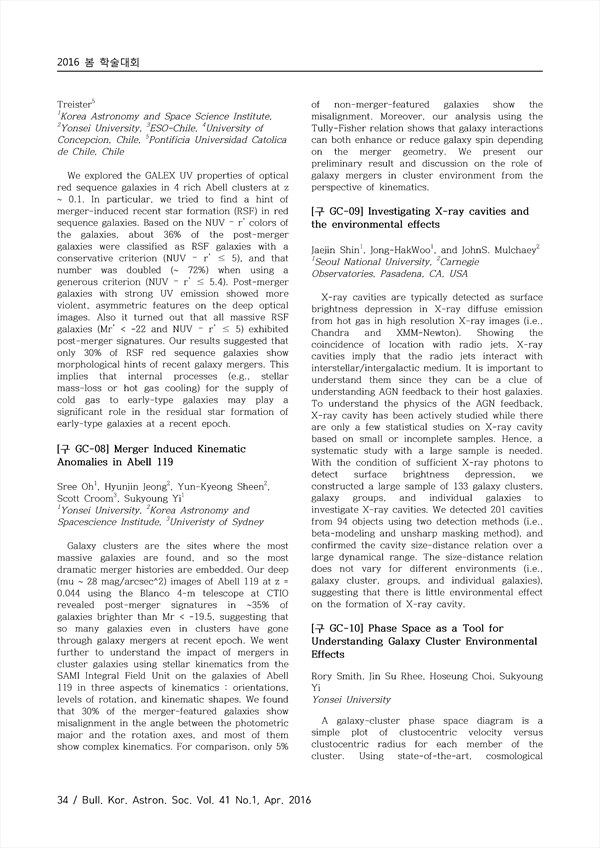 2016 봄 학술대회

Treister$^5$
$^1$Korea Astronomy and Space Science Institute, $^2$Yonsei University, $^3$ESO-Chile, $^4$University of Concepcion, Chile, $^5$Pontificia Universidad Catolica de Chile, Chile

We explored the GALEX UV properties of optical red sequence galaxies in 4 rich Abell clusters at z ~ 0.1. In particular, we tried to find a hint of merger-induced recent star formation (RSF) in red sequence galaxies. Based on the NUV - r' colors of the galaxies, about 36% of the post-merger galaxies were classified as RSF galaxies with a conservative criterion (NUV - r' ≤ 5), and that number was doubled (~ 72%) when using a generous criterion (NUV - r' ≤ 5.4). Post-merger galaxies with strong UV emission showed more violent, asymmetric features on the deep optical images. Also it turned out that all massive RSF galaxies (Mr' < -22 and NUV - r' ≤ 5) exhibited post-merger signatures. Our results suggested that only 30% of RSF red sequence galaxies show morphological hints of recent galaxy mergers. This implies that internal processes (e.g., stellar mass-loss or hot gas cooling) for the supply of cold gas to early-type galaxies may play a significant role in the residual star formation of early-type galaxies at a recent epoch.

[구 GC-08] Merger Induced Kinematic Anomalies in Abell 119

Sree Oh$^1$, Hyunjin Jeong$^2$, Yun-Kyeong Sheen$^2$, Scott Croom$^3$, Sukyoung Yi$^1$
$^1$Yonsei University, $^2$Korea Astronomy and Spacescience Institude, $^3$Univeristy of Sydney

Galaxy clusters are the sites where the most massive galaxies are found, and so the most dramatic merger histories are embedded. Our deep (mu ~ 28 mag/arcsec^2) images of Abell 119 at z = 0.044 using the Blanco 4-m telescope at CTIO revealed post-merger signatures in ~35% of galaxies brighter than Mr < -19.5, suggesting that so many galaxies even in clusters have gone through galaxy mergers at recent epoch. We went further to understand the impact of mergers in cluster galaxies using stellar kinematics from the SAMI Integral Field Unit on the galaxies of Abell 119 in three aspects of kinematics : orientations, levels of rotation, and kinematic shapes. We found that 30% of the merger-featured galaxies show misalignment in the angle between the photometric major and the rotation axes, and most of them show complex kinematics. For comparison, only 5% of non-merger-featured galaxies show the misalignment. Moreover, our analysis using the Tully-Fisher relation shows that galaxy interactions can both enhance or reduce galaxy spin depending on the merger geometry. We present our preliminary result and discussion on the role of galaxy mergers in cluster environment from the perspective of kinematics.

[구 GC-09] Investigating X-ray cavities and the environmental effects

Jaejin Shin$^1$, Jong-HakWoo$^1$, and JohnS. Mulchaey$^2$
$^1$Seoul National University, $^2$Carnegie Observatories, Pasadena, CA, USA

X-ray cavities are typically detected as surface brightness depression in X-ray diffuse emission from hot gas in high resolution X-ray images (i.e., Chandra and XMM-Newton). Showing the coincidence of location with radio jets, X-ray cavities imply that the radio jets interact with interstellar/intergalactic medium. It is important to understand them since they can be a clue of understanding AGN feedback to their host galaxies. To understand the physics of the AGN feedback, X-ray cavity has been actively studied while there are only a few statistical studies on X-ray cavity based on small or incomplete samples. Hence, a systematic study with a large sample is needed. With the condition of sufficient X-ray photons to detect surface brightness depression, we constructed a large sample of 133 galaxy clusters, galaxy groups, and individual galaxies to investigate X-ray cavities. We detected 201 cavities from 94 objects using two detection methods (i.e., beta-modeling and unsharp masking method), and confirmed the cavity size-distance relation over a large dynamical range. The size-distance relation does not vary for different environments (i.e., galaxy cluster, groups, and individual galaxies), suggesting that there is little environmental effect on the formation of X-ray cavity.

[구 GC-10] Phase Space as a Tool for Understanding Galaxy Cluster Environmental Effects

Rory Smith, Jin Su Rhee, Hoseung Choi, Sukyoung Yi
Yonsei University

A galaxy-cluster phase space diagram is a simple plot of clustocentric velocity versus clustocentric radius for each member of the cluster. Using state-of-the-art, cosmological

34 / Bull. Kor. Astron. Soc. Vol. 41 No.1, Apr. 2016